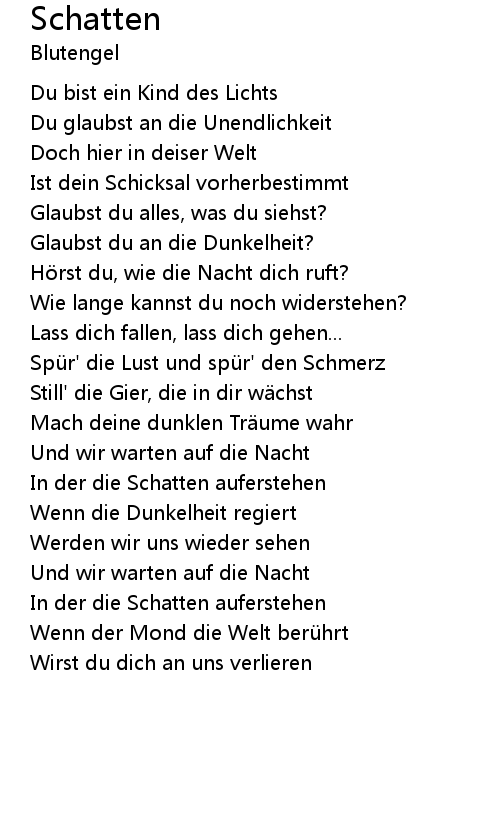 Schatten
Blutengel

Du bist ein Kind des Lichts
Du glaubst an die Unendlichkeit
Doch hier in deiser Welt
Ist dein Schicksal vorherbestimmt
Glaubst du alles, was du siehst?
Glaubst du an die Dunkelheit?
Hörst du, wie die Nacht dich ruft?
Wie lange kannst du noch widerstehen?
Lass dich fallen, lass dich gehen...
Spür' die Lust und spür' den Schmerz
Still' die Gier, die in dir wächst
Mach deine dunklen Träume wahr
Und wir warten auf die Nacht
In der die Schatten auferstehen
Wenn die Dunkelheit regiert
Werden wir uns wieder sehen
Und wir warten auf die Nacht
In der die Schatten auferstehen
Wenn der Mond die Welt berührt
Wirst du dich an uns verlieren